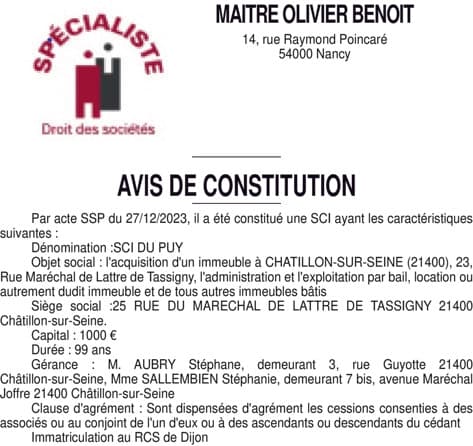 SPÉCIALISTE
Droit des sociétés

MAITRE OLIVIER BENOIT
14, rue Raymond Poincaré
54000 Nancy

AVIS DE CONSTITUTION

Par acte SSP du 27/12/2023, il a été constitué une SCI ayant les caractéristiques suivantes :
Dénomination :SCI DU PUY
Objet social : l'acquisition d'un immeuble à CHATILLON-SUR-SEINE (21400), 23, Rue Maréchal de Lattre de Tassigny, l'administration et l'exploitation par bail, location ou autrement dudit immeuble et de tous autres immeubles bâtis
Siège social :25 RUE DU MARECHAL DE LATTRE DE TASSIGNY 21400 Châtillon-sur-Seine.
Capital : 1000 €
Durée : 99 ans
Gérance : M. AUBRY Stéphane, demeurant 3, rue Guyotte 21400 Châtillon-sur-Seine, Mme SALLEMBIEN Stéphanie, demeurant 7 bis, avenue Maréchal Joffre 21400 Châtillon-sur-Seine
Clause d'agrément : Sont dispensées d'agrément les cessions consenties à des associés ou au conjoint de l'un d'eux ou à des ascendants ou descendants du cédant
Immatriculation au RCS de Dijon